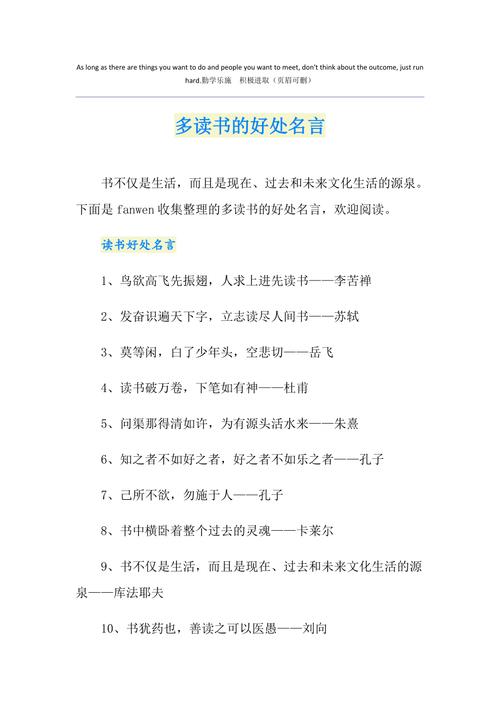 As long as there are things you want to do and people you want to meet, don't think about the outcome, just run hard.勤学乐施　积极进取（页眉可删）

多读书的好处名言

书不仅是生活，而且是现在、过去和未来文化生活的源泉。下面是 fanwen 收集整理的多读书的好处名言，欢迎阅读。

读书好处名言

1、鸟欲高飞先振翅，人求上进先读书——李苦禅

2、发奋识遍天下字，立志读尽人间书——苏轼

3、莫等闲，白了少年头，空悲切——岳飞

4、读书破万卷，下笔如有神——杜甫

5、问渠那得清如许，为有源头活水来——朱熹

6、知之者不如好之者，好之者不如乐之者——孔子

7、己所不欲，勿施于人——孔子

8、书中横卧着整个过去的灵魂——卡莱尔

9、书不仅是生活，而且是现在、过去和未来文化生活的源泉——库法耶夫

10、书犹药也，善读之可以医愚——刘向